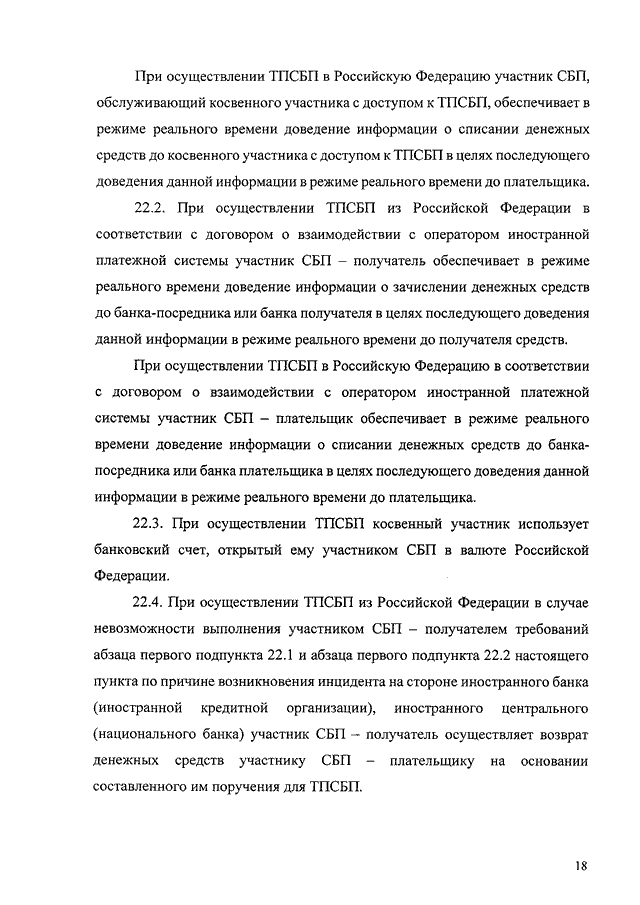 При осуществлении ТПСБП в Российскую Федерацию участник СБП, обслуживающий косвенного участника с доступом к ТПСБП, обеспечивает в режиме реального времени доведение информации о списании денежных средств до косвенного участника с доступом к ТПСБП в целях последующего доведения данной информации в режиме реального времени до плательщика.

22.2. При осуществлении ТПСБП из Российской Федерации в соответствии с договором о взаимодействии с оператором иностранной платежной системы участник СБП – получатель обеспечивает в режиме реального времени доведение информации о зачислении денежных средств до банка-посредника или банка получателя в целях последующего доведения данной информации в режиме реального времени до получателя средств.

При осуществлении ТПСБП в Российскую Федерацию в соответствии с договором о взаимодействии с оператором иностранной платежной системы участник СБП – плательщик обеспечивает в режиме реального времени доведение информации о списании денежных средств до банка-посредника или банка плательщика в целях последующего доведения данной информации в режиме реального времени до плательщика.

22.3. При осуществлении ТПСБП косвенный участник использует банковский счет, открытый ему участником СБП в валюте Российской Федерации.

22.4. При осуществлении ТПСБП из Российской Федерации в случае невозможности выполнения участником СБП – получателем требований абзаца первого подпункта 22.1 и абзаца первого подпункта 22.2 настоящего пункта по причине возникновения инцидента на стороне иностранного банка (иностранной кредитной организации), иностранного центрального (национального банка) участник СБП – получатель осуществляет возврат денежных средств участнику СБП – плательщику на основании составленного им поручения для ТПСБП.

18